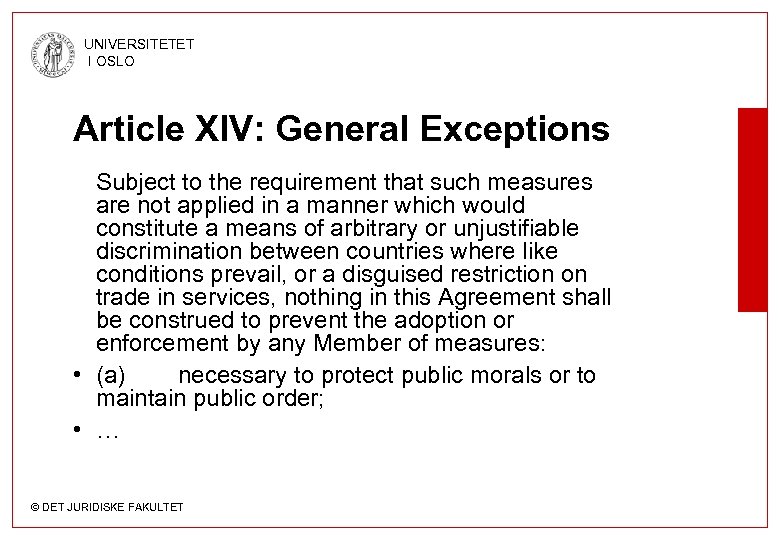 UNIVERSITETET
I OSLO

Article XIV: General Exceptions

Subject to the requirement that such measures are not applied in a manner which would constitute a means of arbitrary or unjustifiable discrimination between countries where like conditions prevail, or a disguised restriction on trade in services, nothing in this Agreement shall be construed to prevent the adoption or enforcement by any Member of measures:

• (a) necessary to protect public morals or to maintain public order;

• …

© DET JURIDISKE FAKULTET